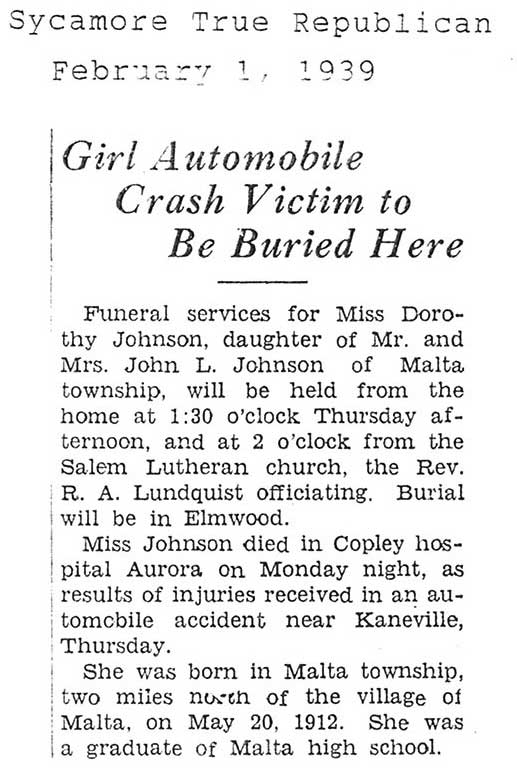 Sycamore True Republican
February 1, 1939

Girl Automobile Crash Victim to Be Buried Here

Funeral services for Miss Dorothy Johnson, daughter of Mr. and Mrs. John L. Johnson of Malta township, will be held from the home at 1:30 o'clock Thursday afternoon, and at 2 o'clock from the Salem Lutheran church, the Rev. R. A. Lundquist officiating. Burial will be in Elmwood.

Miss Johnson died in Copley hospital Aurora on Monday night, as results of injuries received in an automobile accident near Kaneville, Thursday.

She was born in Malta township, two miles north of the village of Malta, on May 20, 1912. She was a graduate of Malta high school.